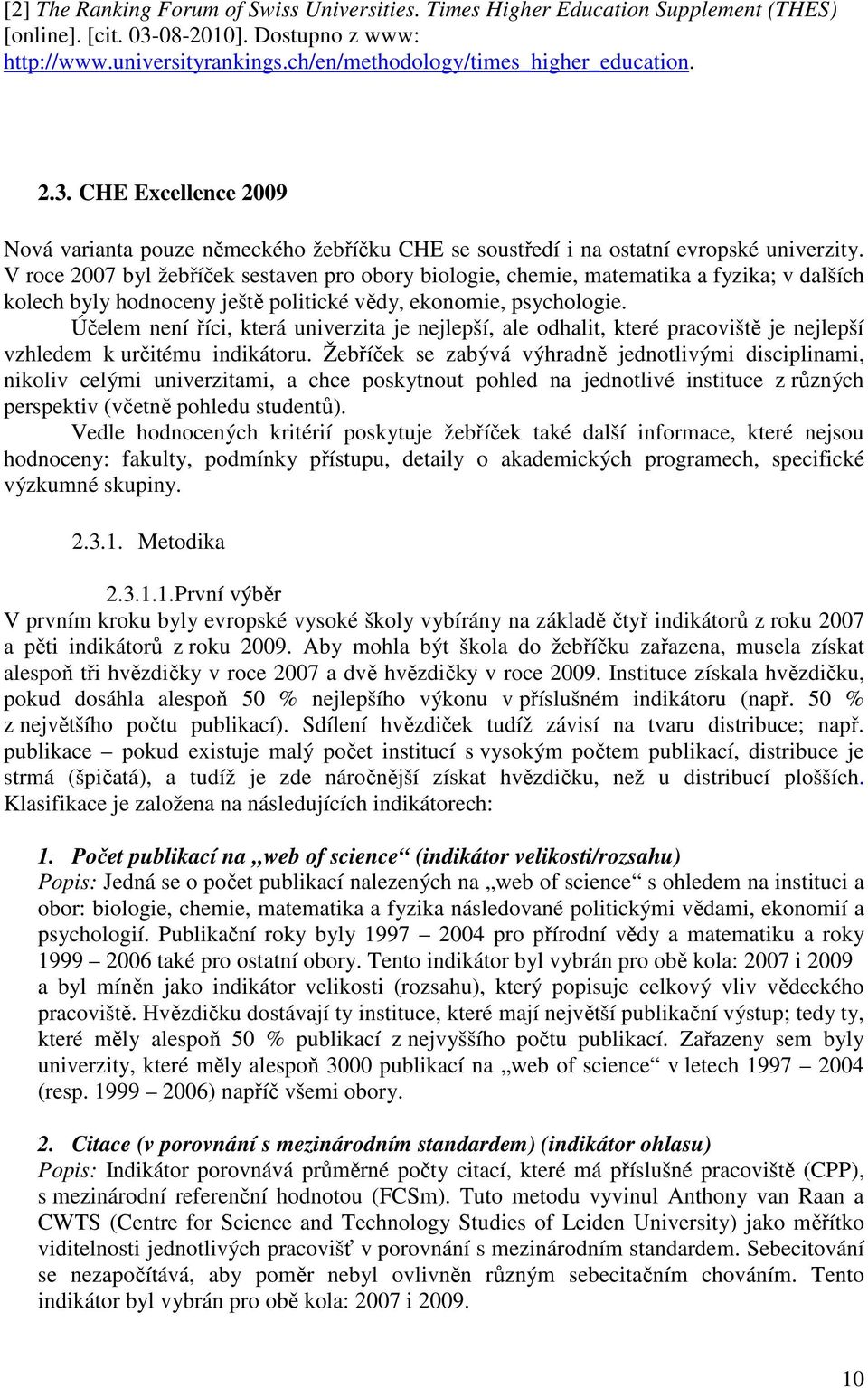 [2] The Ranking Forum of Swiss Universities. Times Higher Education Supplement (THES) [online]. [cit. 03-08-2010]. Dostupno z www: http://www.universityrankings.ch/en/methodology/times_higher_education.

2.3. CHE Excellence 2009

Nová varianta pouze německého žebříčku CHE se soustředí i na ostatní evropské univerzity. V roce 2007 byl žebříček sestaven pro obory biologie, chemie, matematika a fyzika; v dalších kolech byly hodnoceny ještě politické vědy, ekonomie, psychologie.

Účelem není říci, která univerzita je nejlepší, ale odhalit, které pracoviště je nejlepší vzhledem k určitému indikátoru. Žebříček se zabývá výhradně jednotlivými disciplinami, nikoliv celými univerzitami, a chce poskytnout pohled na jednotlivé instituce z různých perspektiv (včetně pohledu studentů).

Vedle hodnocených kritérií poskytuje žebříček také další informace, které nejsou hodnoceny: fakulty, podmínky přístupu, detaily o akademických programech, specifické výzkumné skupiny.

2.3.1. Metodika

2.3.1.1.První výběr

V prvním kroku byly evropské vysoké školy vybírány na základě čtyř indikátorů z roku 2007 a pěti indikátorů z roku 2009. Aby mohla být škola do žebříčku zařazena, musela získat alespoň tři hvězdičky v roce 2007 a dvě hvězdičky v roce 2009. Instituce získala hvězdičku, pokud dosáhla alespoň 50 % nejlepšího výkonu v příslušném indikátoru (např. 50 % z největšího počtu publikací). Sdílení hvězdiček tudíž závisí na tvaru distribuce; např. publikace – pokud existuje malý počet institucí s vysokým počtem publikací, distribuce je strmá (špičatá), a tudíž je zde náročnější získat hvězdičku, než u distribucí plošších. Klasifikace je založena na následujících indikátorech:

1. Počet publikací na „web of science“ (indikátor velikosti/rozsahu)
Popis: Jedná se o počet publikací nalezených na „web of science“ s ohledem na instituci a obor: biologie, chemie, matematika a fyzika následované politickými vědami, ekonomií a psychologií. Publikační roky byly 1997 – 2004 pro přírodní vědy a matematiku a roky 1999 – 2006 také pro ostatní obory. Tento indikátor byl vybrán pro obě kola: 2007 i 2009 a byl míněn jako indikátor velikosti (rozsahu), který popisuje celkový vliv vědeckého pracoviště. Hvězdičku dostávají ty instituce, které mají největší publikační výstup; tedy ty, které měly alespoň 50 % publikací z nejvyššího počtu publikací. Zařazeny sem byly univerzity, které měly alespoň 3000 publikací na „web of science“ v letech 1997 – 2004 (resp. 1999 – 2006) napříč všemi obory.

2. Citace (v porovnání s mezinárodním standardem) (indikátor ohlasu)
Popis: Indikátor porovnává průměrné počty citací, které má příslušné pracoviště (CPP), s mezinárodní referenční hodnotou (FCSm). Tuto metodu vyvinul Anthony van Raan a CWTS (Centre for Science and Technology Studies of Leiden University) jako měřítko viditelnosti jednotlivých pracovišť v porovnání s mezinárodním standardem. Sebecitování se nezapočítává, aby poměr nebyl ovlivněn různým sebecitačním chováním. Tento indikátor byl vybrán pro obě kola: 2007 i 2009.

10